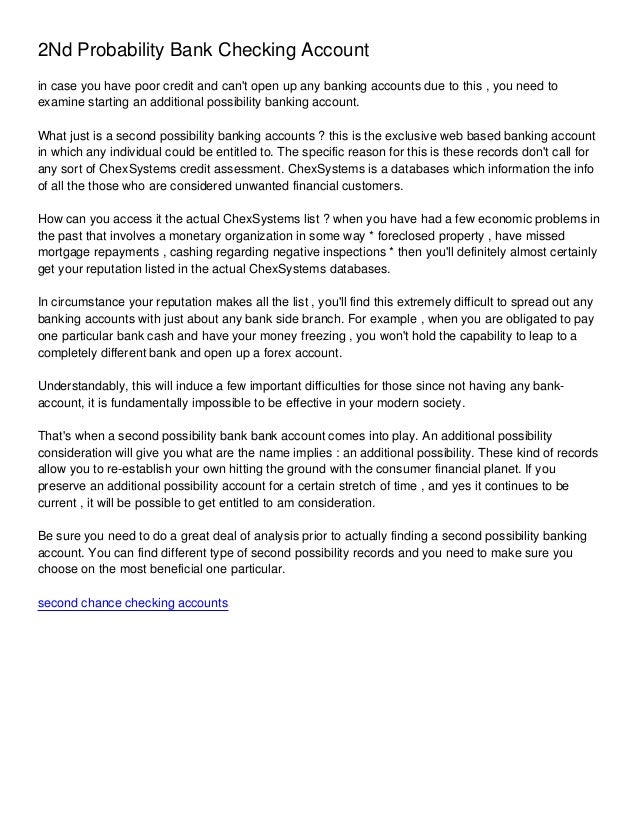 2Nd Probability Bank Checking Account

in case you have poor credit and can't open up any banking accounts due to this , you need to examine starting an additional possibility banking account.

What just is a second possibility banking accounts ? this is the exclusive web based banking account in which any individual could be entitled to. The specific reason for this is these records don't call for any sort of ChexSystems credit assessment. ChexSystems is a databases which information the info of all the those who are considered unwanted financial customers.

How can you access it the actual ChexSystems list ? when you have had a few economic problems in the past that involves a monetary organization in some way * foreclosed property , have missed mortgage repayments , cashing regarding negative inspections * then you'll definitely almost certainly get your reputation listed in the actual ChexSystems databases.

In circumstance your reputation makes all the list , you'll find this extremely difficult to spread out any banking accounts with just about any bank side branch. For example , when you are obligated to pay one particular bank cash and have your money freezing , you won't hold the capability to leap to a completely different bank and open up a forex account.

Understandably, this will induce a few important difficulties for those since not having any bank-account, it is fundamentally impossible to be effective in your modern society.

That's when a second possibility bank bank account comes into play. An additional possibility consideration will give you what are the name implies : an additional possibility. These kind of records allow you to re-establish your own hitting the ground with the consumer financial planet. If you preserve an additional possibility account for a certain stretch of time , and yes it continues to be current , it will be possible to get entitled to am consideration.

Be sure you need to do a great deal of analysis prior to actually finding a second possibility banking account. You can find different type of second possibility records and you need to make sure you choose on the most beneficial one particular.

second chance checking accounts